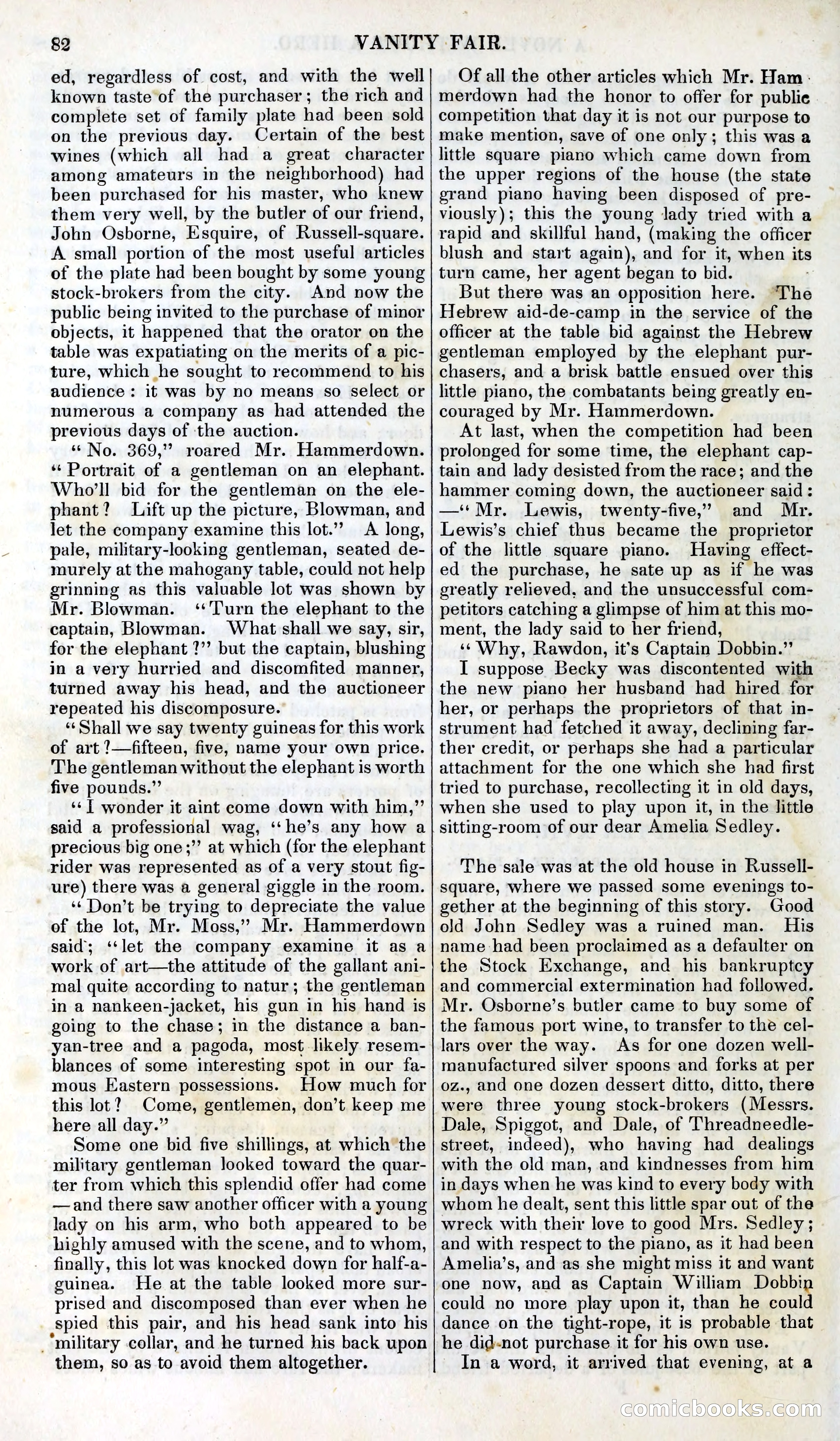 82 VANITY FAIR.

ed, regardless of cost, and with the well known taste of the purchaser; the rich and complete set of family plate had been sold on the previous day. Certain of the best wines (which all had a great character among amateurs in the neighborhood) had been purchased for his master, who knew them very well, by the butler of our friend, John Osborne, Esquire, of Russell-square. A small portion of the most useful articles of the plate had been bought by some young stock-brokers from the city. And now the public being invited to the purchase of minor objects, it happened that the orator on the table was expatiating on the merits of a picture, which he sought to recommend to his audience: it was by no means so select or numerous a company as had attended the previous days of the auction.

"No. 369," roared Mr. Hammerdown. "Portrait of a gentleman on an elephant. Who'll bid for the gentleman on the elephant? Lift up the picture, Blowman, and let the company examine this lot." A long, pale, military-looking gentleman, seated demurely at the mahogany table, could not help grinning as this valuable lot was shown by Mr. Blowman. "Turn the elephant to the captain, Blowman. What shall we say, sir, for the elephant?" but the captain, blushing in a very hurried and discomfited manner, turned away his head, and the auctioneer repeated his discomposure.

"Shall we say twenty guineas for this work of art?—fifteen, five, name your own price. The gentleman without the elephant is worth five pounds."

"I wonder it aint come down with him," said a professional wag, "he's any how a precious big one;" at which (for the elephant rider was represented as of a very stout figure) there was a general giggle in the room.

"Don't be trying to depreciate the value of the lot, Mr. Moss," Mr. Hammerdown said; "let the company examine it as a work of art—the attitude of the gallant animal quite according to natur; the gentleman in a nankeen-jacket, his gun in his hand is going to the chase; in the distance a banyan-tree and a pagoda, most likely resemblances of some interesting spot in our famous Eastern possessions. How much for this lot? Come, gentlemen, don't keep me here all day."

Some one bid five shillings, at which the military gentleman looked toward the quarter from which this splendid offer had come—and there saw another officer with a young lady on his arm, who both appeared to be highly amused with the scene, and to whom, finally, this lot was knocked down for half-a-guinea. He at the table looked more surprised and discomposed than ever when he spied this pair, and his head sank into his military collar, and he turned his back upon them, so as to avoid them altogether.

Of all the other articles which Mr. Hammerdown had the honor to offer for public competition that day it is not our purpose to make mention, save of one only; this was a little square piano which came down from the upper regions of the house (the state grand piano having been disposed of previously); this the young lady tried with a rapid and skillful hand, (making the officer blush and start again), and for it, when its turn came, her agent began to bid.

But there was an opposition here. The Hebrew aid-de-camp in the service of the officer at the table bid against the Hebrew gentleman employed by the elephant purchasers, and a brisk battle ensued over this little piano, the combatants being greatly encouraged by Mr. Hammerdown.

At last, when the competition had been prolonged for some time, the elephant captain and lady desisted from the race; and the hammer coming down, the auctioneer said:—"Mr. Lewis, twenty-five," and Mr. Lewis's chief thus became the proprietor of the little square piano. Having effected the purchase, he sate up as if he was greatly relieved, and the unsuccessful competitors catching a glimpse of him at this moment, the lady said to her friend,

"Why, Rawdon, it's Captain Dobbin."

I suppose Becky was discontented with the new piano her husband had hired for her, or perhaps the proprietors of that instrument had fetched it away, declining farther credit, or perhaps she had a particular attachment for the one which she had first tried to purchase, recollecting it in old days, when she used to play upon it, in the little sitting-room of our dear Amelia Sedley.

The sale was at the old house in Russell-square, where we passed some evenings together at the beginning of this story. Good old John Sedley was a ruined man. His name had been proclaimed as a defaulter on the Stock Exchange, and his bankruptcy and commercial extermination had followed. Mr. Osborne's butler came to buy some of the famous port wine, to transfer to the cellars over the way. As for one dozen well-manufactured silver spoons and forks at per oz., and one dozen dessert ditto, ditto, there were three young stock-brokers (Messrs. Dale, Spiggot, and Dale, of Threadneedle-street, indeed), who having had dealings with the old man, and kindnesses from him in days when he was kind to every body with whom he dealt, sent this little spar out of the wreck with their love to good Mrs. Sedley; and with respect to the piano, as it had been Amelia's, and as she might miss it and want one now, and as Captain William Dobbin could no more play upon it, than he could dance on the tight-rope, it is probable that he did not purchase it for his own use.

In a word, it arrived that evening, at a

comicbooks.com